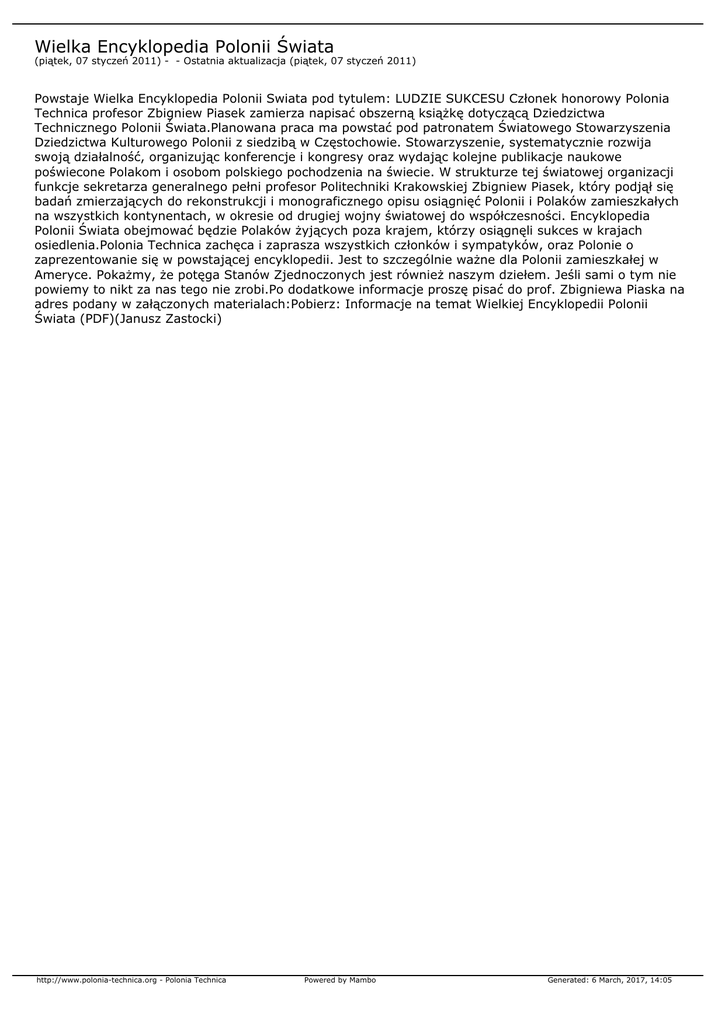 Wielka Encyklopedia Polonii Świata
(piątek, 07 styczeń 2011) - - Ostatnia aktualizacja (piątek, 07 styczeń 2011)

Powstaje Wielka Encyklopedia Polonii Swiata pod tytulem: LUDZIE SUKCESU Członek honorowy Polonia Technica profesor Zbigniew Piasek zamierza napisać obszerną książkę dotyczącą Dziedzictwa Technicznego Polonii Świata.Planowana praca ma powstać pod patronatem Światowego Stowarzyszenia Dziedzictwa Kulturowego Polonii z siedzibą w Częstochowie. Stowarzyszenie, systematycznie rozwija swoją działalność, organizując konferencje i kongresy oraz wydając kolejne publikacje naukowe poświecone Polakom i osobom polskiego pochodzenia na świecie. W strukturze tej światowej organizacji funkcje sekretarza generalnego pełni profesor Politechniki Krakowskiej Zbigniew Piasek, który podjął się badań zmierzających do rekonstrukcji i monograficznego opisu osiągnięć Polonii i Polaków zamieszkałych na wszystkich kontynentach, w okresie od drugiej wojny światowej do współczesności. Encyklopedia Polonii Świata obejmować będzie Polaków żyjących poza krajem, którzy osiągnęli sukces w krajach osiedlenia.Polonia Technica zachęca i zaprasza wszystkich członków i sympatyków, oraz Polonie o zaprezentowanie się w powstającej encyklopedii. Jest to szczególnie ważne dla Polonii zamieszkałej w Ameryce. Pokażmy, że potęga Stanów Zjednoczonych jest również naszym dziełem. Jeśli sami o tym nie powiemy to nikt za nas tego nie zrobi.Po dodatkowe informacje proszę pisać do prof. Zbigniewa Piaska na adres podany w załączonych materialach:Pobierz: Informacje na temat Wielkiej Encyklopedii Polonii Świata (PDF)(Janusz Zastocki)

http://www.polonia-technica.org - Polonia Technica Powered by Mambo Generated: 6 March, 2017, 14:05